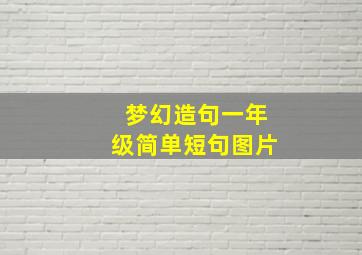 梦幻造句一年级简单短句图片